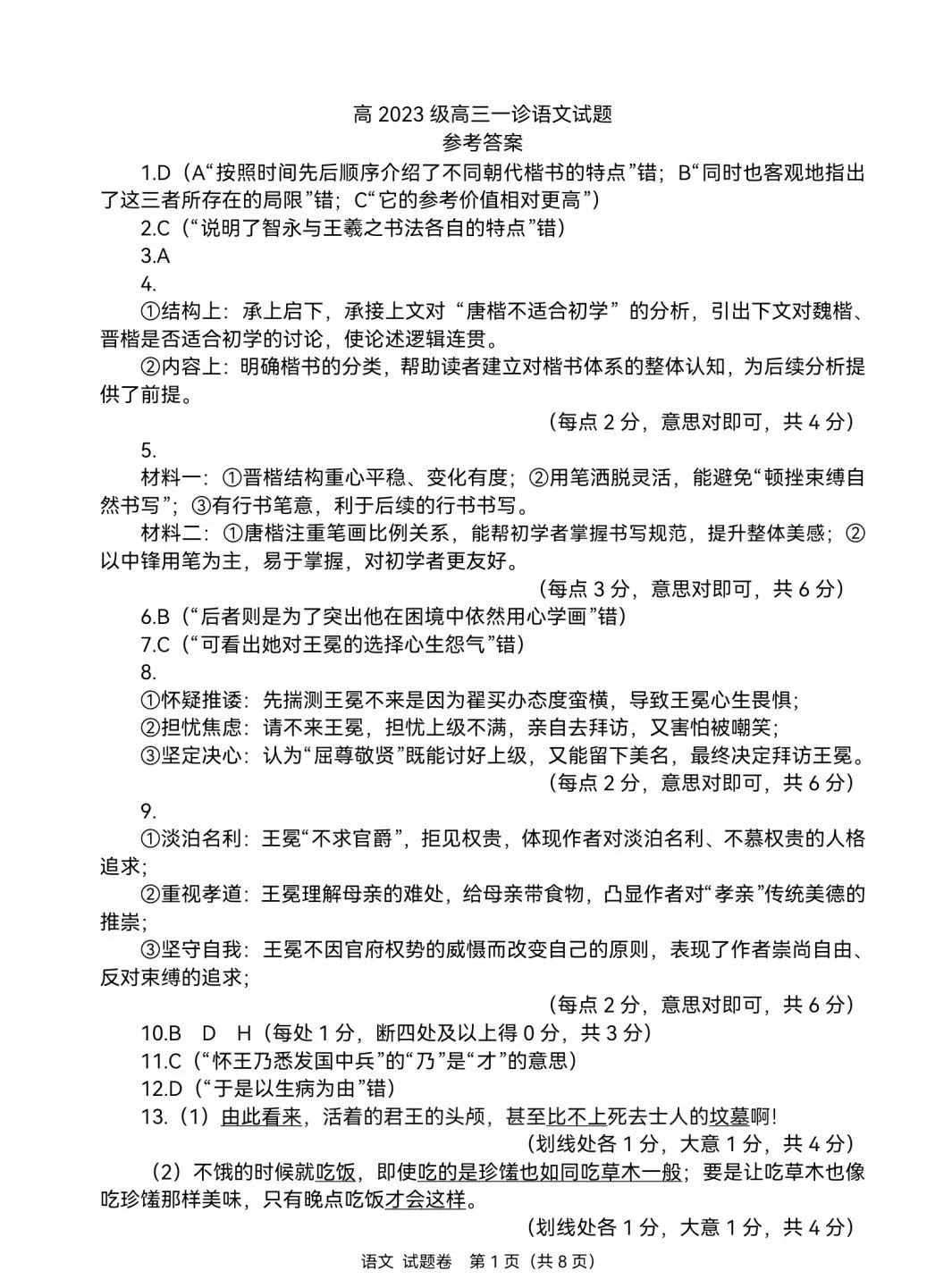 高2023级高三一诊语文试题
参考答案

1.D（A“按照时间先后顺序介绍了不同朝代楷书的特点”错；B“同时也客观地指出了这三者所存在的局限”错；C“它的参考价值相对更高”）

2.C（“说明了智永与王羲之书法各自的特点”错）

3.A

4.

①结构上：承上启下，承接上文对“唐楷不适合初学”的分析，引出下文对魏楷、晋楷是否适合初学的讨论，使论述逻辑连贯。

②内容上：明确楷书的分类，帮助读者建立对楷书体系的整体认知，为后续分析提供了前提。

（每点2分，意思对即可，共4分）

5.

材料一：①晋楷结构重心平稳、变化有度；②用笔洒脱灵活，能避免“顿挫束缚自然书写”；③有行书笔意，利于后续的行书书写。

材料二：①唐楷注重笔画比例关系，能帮初学者掌握书写规范，提升整体美感；②以中锋用笔为主，易于掌握，对初学者更友好。

（每点3分，意思对即可，共6分）

6.B（“后者则是为了突出他在困境中依然用心学画”错）

7.C（“可看出她对王冕的选择心生怨气”错）

8.

①怀疑推诿：先揣测王冕不来是因为翟买办态度蛮横，导致王冕心生畏惧；
②担忧焦虑：请不来王冕，担忧上级不满，亲自去拜访，又害怕被嘲笑；
③坚定决心：认为“屈尊敬贤”既能讨好上级，又能留下美名，最终决定拜访王冕。

（每点2分，意思对即可，共6分）

9.

①淡泊名利：王冕“不求官爵”，拒见权贵，体现作者对淡泊名利、不慕权贵的人格追求；

②重视孝道：王冕理解母亲的难处，给母亲带食物，凸显作者对“孝亲”传统美德的推崇；

③坚守自我：王冕不因官府权势的威慑而改变自己的原则，表现了作者崇尚自由、反对束缚的追求；

（每点2分，意思对即可，共6分）

10.B D H（每处1分，断四处及以上得0分，共3分）

11.C（“怀王乃悉发国中兵”的“乃”是“才”的意思）

12.D（“于是以生病为由”错）

13.（1）由此看来，活着的君王的头颅，甚至比不上死去士人的坟墓啊!

（划线处各1分，大意1分，共4分）

（2）不饿的时候就吃饭，即使吃的是珍馐也如同吃草木一般；要是让吃草木也像吃珍馐那样美味，只有晚点吃饭才会这样。

（划线处各1分，大意1分，共4分）

语文 试题卷 第1页（共8页）